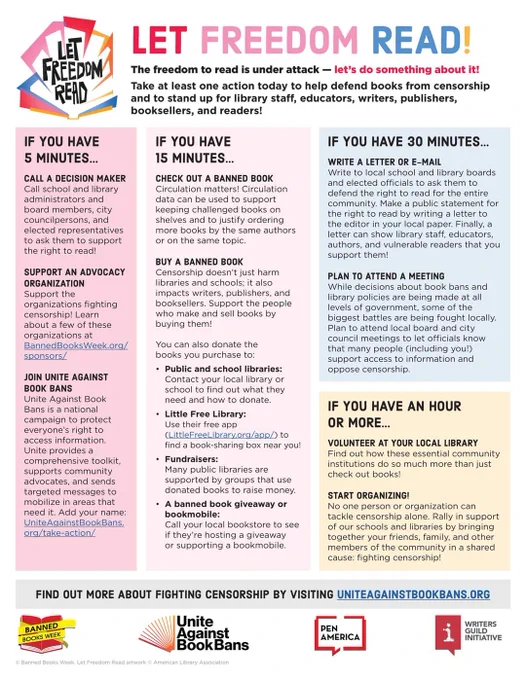 LET FREEDOM READ

LET FREEDOM READ!

The freedom to read is under attack — let's do something about it!

Take at least one action today to help defend books from censorship and to stand up for library staff, educators, writers, publishers, booksellers, and readers!

IF YOU HAVE 5 MINUTES...

CALL A DECISION MAKER
Call school and library administrators and board members, city councilpersons, and elected representatives to ask them to support the right to read!

SUPPORT AN ADVOCACY ORGANIZATION
Support the organizations fighting censorship! Learn about a few of these organizations at BannedBooksWeek.org/sponsors/

JOIN UNITE AGAINST BOOK BANS
Unite Against Book Bans is a national campaign to protect everyone's right to access information. Unite provides a comprehensive toolkit, supports community advocates, and sends targeted messages to mobilize in areas that need it. Add your name: UniteAgainstBookBans.org/take-action/

IF YOU HAVE 15 MINUTES...

CHECK OUT A BANNED BOOK
Circulation matters! Circulation data can be used to support keeping challenged books on shelves and to justify ordering more books by the same authors or on the same topic.

BUY A BANNED BOOK
Censorship doesn't just harm libraries and schools; it also impacts writers, publishers, and booksellers. Support the people who make and sell books by buying them!

You can also donate the books you purchase to:

• Public and school libraries: Contact your local library or school to find out what they need and how to donate.
• Little Free Library: Use their free app (LittleFreeLibrary.org/app/) to find a book-sharing box near you!
• Fundraisers: Many public libraries are supported by groups that use donated books to raise money.
• A banned book giveaway or bookmobile: Call your local bookstore to see if they're hosting a giveaway or supporting a bookmobile.

IF YOU HAVE 30 MINUTES...

WRITE A LETTER OR E-MAIL
Write to local school and library boards and elected officials to ask them to defend the right to read for the entire community. Make a public statement for the right to read by writing a letter to the editor in your local paper. Finally, a letter can show library staff, educators, authors, and vulnerable readers that you support them!

PLAN TO ATTEND A MEETING
While decisions about book bans and library policies are being made at all levels of government, some of the biggest battles are being fought locally. Plan to attend local board and city council meetings to let officials know that many people (including you!) support access to information and oppose censorship.

IF YOU HAVE AN HOUR OR MORE...

VOLUNTEER AT YOUR LOCAL LIBRARY
Find out how these essential community institutions do so much more than just check out books!

START ORGANIZING!
No one person or organization can tackle censorship alone. Rally in support of our schools and libraries by bringing together your friends, family, and other members of the community in a shared cause: fighting censorship!

FIND OUT MORE ABOUT FIGHTING CENSORSHIP BY VISITING UNITEAGAINSTBOOKBANS.ORG

BANNED BOOKS WEEK
Unite Against Book Bans
PEN AMERICA
WRITERS GUILD INITIATIVE

© Banned Books Week. Let Freedom Read artwork © American Library Association